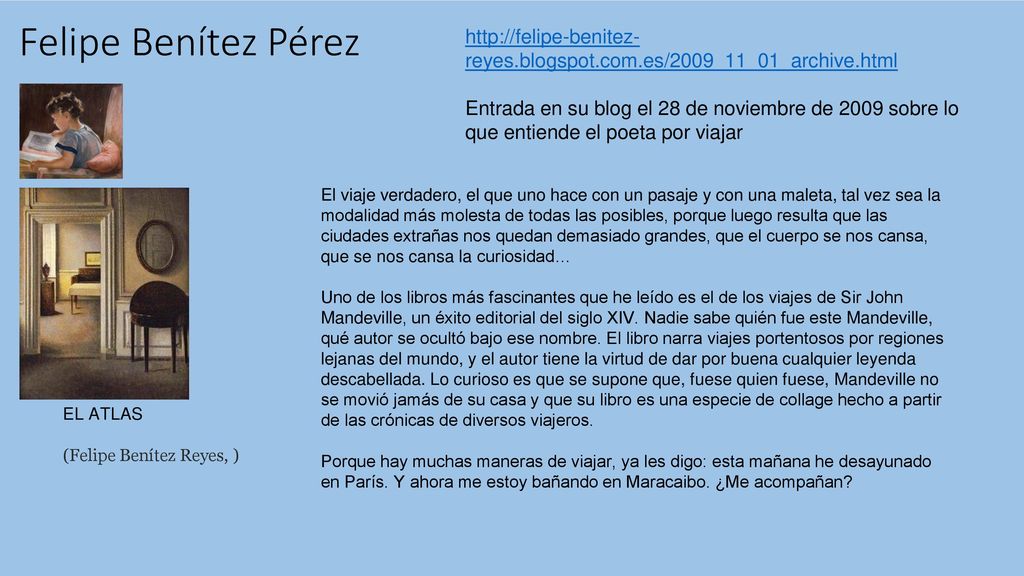 Felipe Benítez Pérez

http://felipe-benitez-reyes.blogspot.com.es/2009_11_01_archive.html

Entrada en su blog el 28 de noviembre de 2009 sobre lo que entiende el poeta por viajar

El viaje verdadero, el que uno hace con un pasaje y con una maleta, tal vez sea la modalidad más molesta de todas las posibles, porque luego resulta que las ciudades extrañas nos quedan demasiado grandes, que el cuerpo se nos cansa, que se nos cansa la curiosidad…

Uno de los libros más fascinantes que he leído es el de los viajes de Sir John Mandeville, un éxito editorial del siglo XIV. Nadie sabe quién fue este Mandeville, qué autor se ocultó bajo ese nombre. El libro narra viajes portentosos por regiones lejanas del mundo, y el autor tiene la virtud de dar por buena cualquier leyenda descabellada. Lo curioso es que se supone que, fuese quien fuese, Mandeville no se movió jamás de su casa y que su libro es una especie de collage hecho a partir de las crónicas de diversos viajeros.

Porque hay muchas maneras de viajar, ya les digo: esta mañana he desayunado en París. Y ahora me estoy bañando en Maracaibo. ¿Me acompañan?

EL ATLAS

(Felipe Benítez Reyes, )